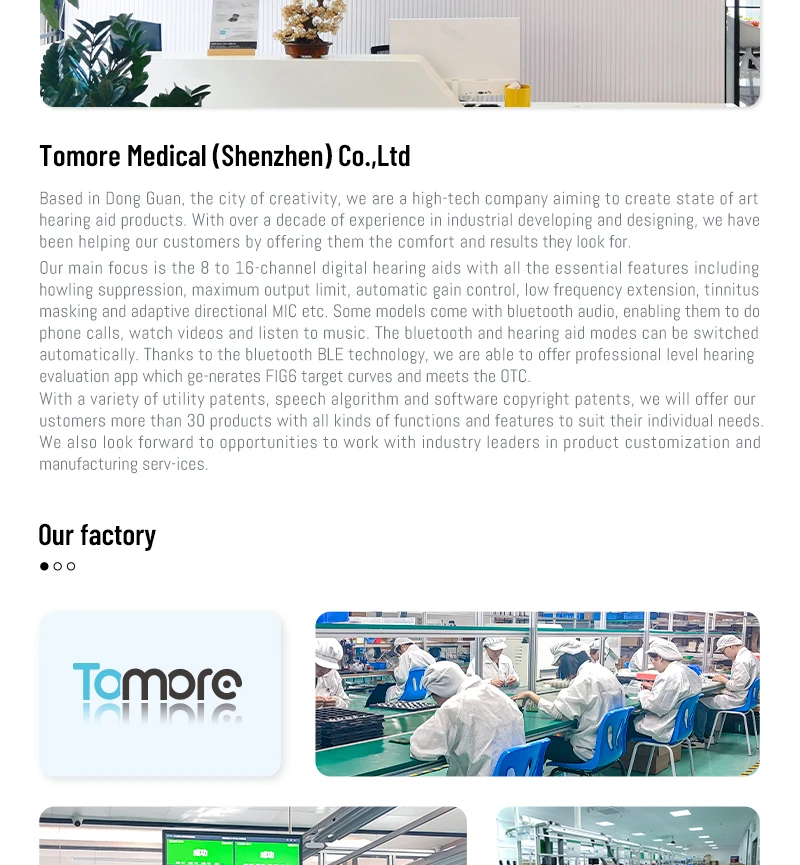 Tomore Medical (Shenzhen) Co.,Ltd

Based in Dong Guan, the city of creativity, we are a high-tech company aiming to create state of art hearing aid products. With over a decade of experience in industrial developing and designing, we have been helping our customers by offering them the comfort and results they look for.

Our main focus is the 8 to 16-channel digital hearing aids with all the essential features including howling suppression, maximum output limit, automatic gain control, low frequency extension, tinnitus masking and adaptive directional MIC etc. Some models come with bluetooth audio, enabling them to do phone calls, watch videos and listen to music. The bluetooth and hearing aid modes can be switched automatically. Thanks to the bluetooth BLE technology, we are able to offer professional level hearing evaluation app which ge-nerates FIG6 target curves and meets the OTC.

With a variety of utility patents, speech algorithm and software copyright patents, we will offer our ustomers more than 30 products with all kinds of functions and features to suit their individual needs. We also look forward to opportunities to work with industry leaders in product customization and manufacturing serv-ices.

Our factory

Tomore